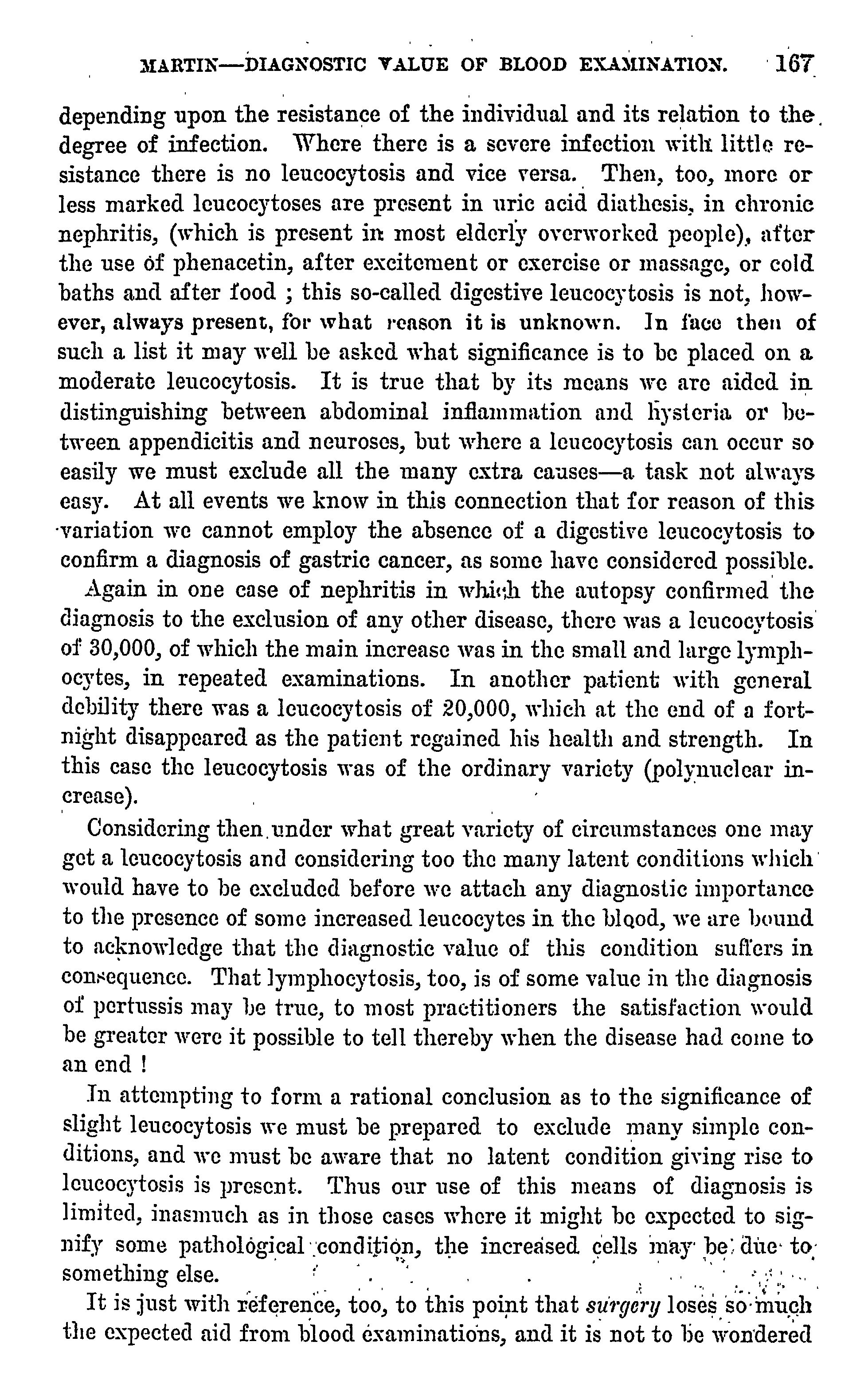 MARTIN—DIAGNOSTIC VALUE OF BLOOD EXAMINATION. 167

depending upon the resistance of the individual and its relation to the degree of infection. Where there is a severe infection with little resistance there is no leucocytosis and vice versa. Then, too, more or less marked leucocytoses are present in uric acid diathesis, in chronic nephritis, (which is present in most elderly overworked people), after the use of phenacetin, after excitement or exercise or massage, or cold baths and after food ; this so-called digestive leucocytosis is not, however, always present, for what reason it is unknown. In face then of such a list it may well be asked what significance is to be placed on a moderate leucocytosis. It is true that by its means we are aided in distinguishing between abdominal inflammation and hysteria or between appendicitis and neuroses, but where a leucocytosis can occur so easily we must exclude all the many extra causes—a task not always easy. At all events we know in this connection that for reason of this variation we cannot employ the absence of a digestive leucocytosis to confirm a diagnosis of gastric cancer, as some have considered possible.

Again in one case of nephritis in which the autopsy confirmed the diagnosis to the exclusion of any other disease, there was a leucocytosis of 30,000, of which the main increase was in the small and large lymphocytes, in repeated examinations. In another patient with general debility there was a leucocytosis of 20,000, which at the end of a fortnight disappeared as the patient regained his health and strength. In this case the leucocytosis was of the ordinary variety (polynuclear increase).

Considering then under what great variety of circumstances one may get a leucocytosis and considering too the many latent conditions which would have to be excluded before we attach any diagnostic importance to the presence of some increased leucocytes in the blood, we are bound to acknowledge that the diagnostic value of this condition suffers in consequence. That lymphocytosis, too, is of some value in the diagnosis of pertussis may be true, to most practitioners the satisfaction would be greater were it possible to tell thereby when the disease had come to an end !

In attempting to form a rational conclusion as to the significance of slight leucocytosis we must be prepared to exclude many simple conditions, and we must be aware that no latent condition giving rise to leucocytosis is present. Thus our use of this means of diagnosis is limited, inasmuch as in those cases where it might be expected to signify some pathological condition, the increased cells may be due to something else.

It is just with reference, too, to this point that surgery loses so much the expected aid from blood examinations, and it is not to be wondered